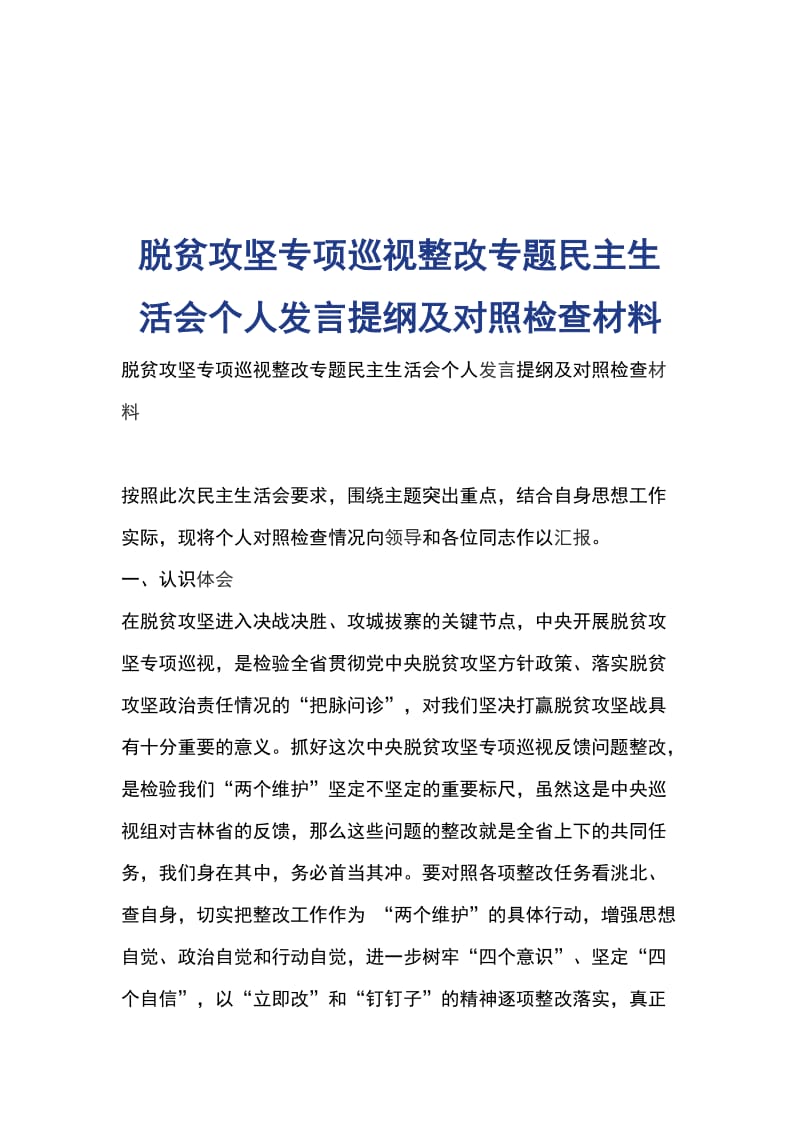 脱贫攻坚专项巡视整改专题民主生活会个人发言提纲及对照检查材料

脱贫攻坚专项巡视整改专题民主生活会个人发言提纲及对照检查材料

按照此次民主生活会要求，围绕主题突出重点，结合自身思想工作实际，现将个人对照检查情况向领导和各位同志作以汇报。

一、认识体会

在脱贫攻坚进入决战决胜、攻城拔寨的关键节点，中央开展脱贫攻坚专项巡视，是检验全省贯彻党中央脱贫攻坚方针政策、落实脱贫攻坚政治责任情况的“把脉问诊”，对我们坚决打赢脱贫攻坚战具有十分重要的意义。抓好这次中央脱贫攻坚专项巡视反馈问题整改，是检验我们“两个维护”坚定不坚定的重要标尺，虽然这是中央巡视组对吉林省的反馈，那么这些问题的整改就是全省上下的共同任务，我们身在其中，务必首当其冲。要对照各项整改任务看洮北、查自身，切实把整改工作作为 “两个维护”的具体行动，增强思想自觉、政治自觉和行动自觉，进一步树牢“四个意识”、坚定“四个自信”，以“立即改”和“钉钉子”的精神逐项整改落实，真正